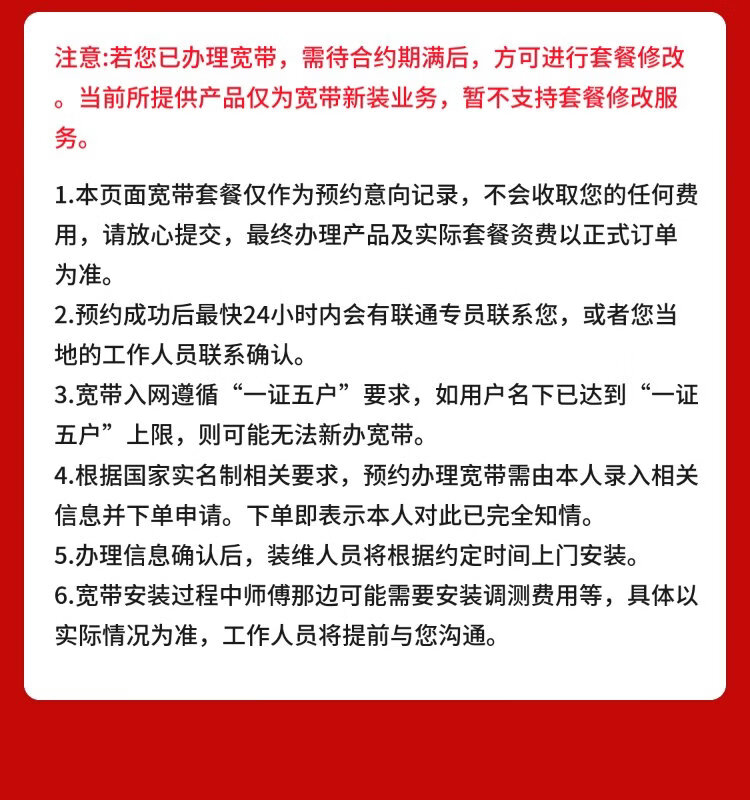 注意:若您已办理宽带，需待合约期满后，方可进行套餐修改。当前所提供产品仅为宽带新装业务，暂不支持套餐修改服务。

1.本页面宽带套餐仅作为预约意向记录，不会收取您的任何费用，请放心提交，最终办理产品及实际套餐资费以正式订单为准。
2.预约成功后最快24小时内会有联通专员联系您，或者您当地的工作人员联系确认。
3.宽带入网遵循“一证五户”要求，如用户名下已达到“一证五户”上限，则可能无法新办宽带。
4.根据国家实名制相关要求，预约办理宽带需由本人录入相关信息并下单申请。下单即表示本人对此已完全知情。
5.办理信息确认后，装维人员将根据约定时间上门安装。
6.宽带安装过程中师傅那边可能需要安装调测费用等，具体以实际情况为准，工作人员将提前与您沟通。